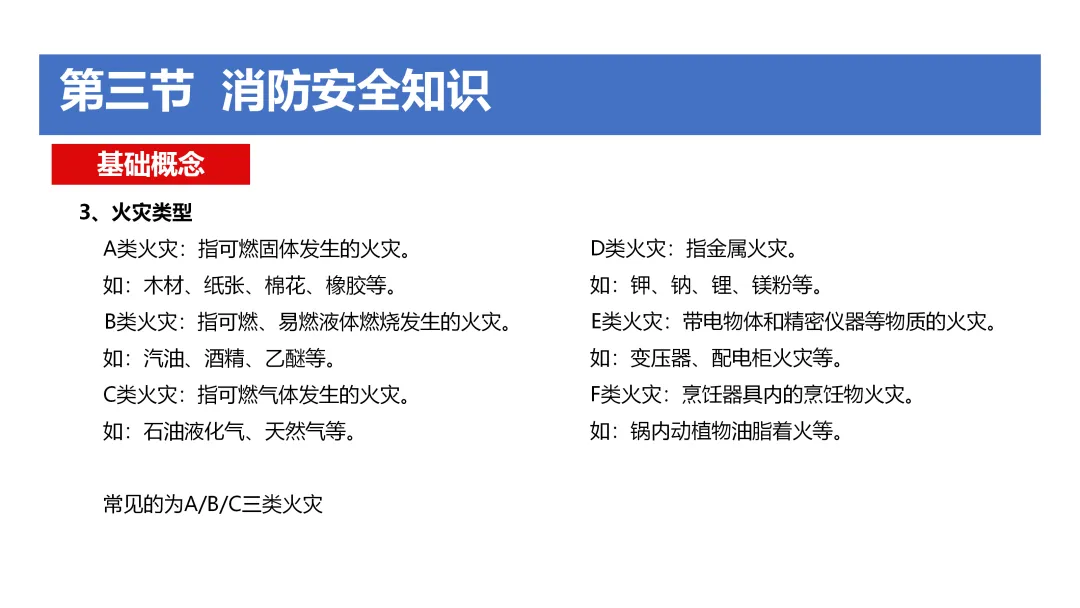 第三节 消防安全知识

基础概念

3、火灾类型

A类火灾：指可燃固体发生的火灾。
如：木材、纸张、棉花、橡胶等。
B类火灾：指可燃、易燃液体燃烧发生的火灾。
如：汽油、酒精、乙醚等。
C类火灾：指可燃气体发生的火灾。
如：石油液化气、天然气等。

常见的为A/B/C三类火灾

D类火灾：指金属火灾。
如：钾、钠、锂、镁粉等。
E类火灾：带电物体和精密仪器等物质的火灾。
如：变压器、配电柜火灾等。
F类火灾：烹饪器具内的烹饪物火灾。
如：锅内动植物油脂着火等。